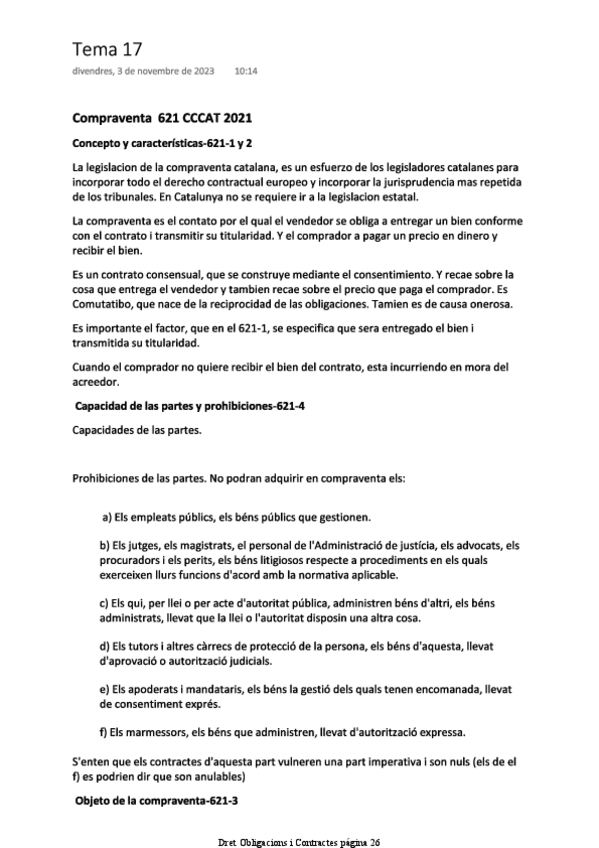 Tema 17
divendres, 3 de novembre de 2023 10:14

Compraventa 621 CCCAT 2021

Concepto y características-621-1 y 2

La legislacion de la compraventa catalana, es un esfuerzo de los legisladores catalanes para incorporar todo el derecho contractual europeo y incorporar la jurisprudencia mas repetida de los tribunales. En Catalunya no se requiere ir a la legislacion estatal.

La compraventa es el contato por el qual el vendedor se obliga a entregar un bien conforme con el contrato i transmitir su titularidad. Y el comprador a pagar un precio en dinero y recibir el bien.

Es un contrato consensual, que se construye mediante el consentimiento. Y recae sobre la cosa que entrega el vendedor y tambien recae sobre el precio que paga el comprador. Es Comutatibo, que nace de la reciprocidad de las obligaciones. Tamien es de causa onerosa.

Es importante el factor, que en el 621-1, se especifica que sera entregado el bien i transmitida su titularidad.

Cuando el comprador no quiere recibir el bien del contrato, esta incurriendo en mora del acreedor.

Capacidad de las partes y prohibiciones-621-4

Capacidades de las partes.

Prohibiciones de las partes. No podran adquirir en compraventa els:

a) Els empleats públics, els béns públics que gestionen.

b) Els jutges, els magistrats, el personal de l'Administració de justícia, els advocats, els procuradors i els perits, els béns litigiosos respecte a procediments en els quals exerceixen llurs funcions d'acord amb la normativa aplicable.

c) Els qui, per llei o per acte d'autoritat pública, administren béns d'altri, els béns administrats, llevat que la llei o l'autoritat disposin una altra cosa.

d) Els tutors i altres càrrecs de protecció de la persona, els béns d'aquesta, llevat d'aprovació o autorització judicials.

e) Els apoderats i mandataris, els béns la gestió dels quals tenen encomanada, llevat de consentiment exprés.

f) Els marmessors, els béns que administren, llevat d'autorització expressa.

S'enten que els contractes d'aquesta part vulneren una part imperativa i son nuls (els de el f) es podrien dir que son anulables)

Objeto de la compraventa-621-3

Dret Obligacions i Contractes página 26